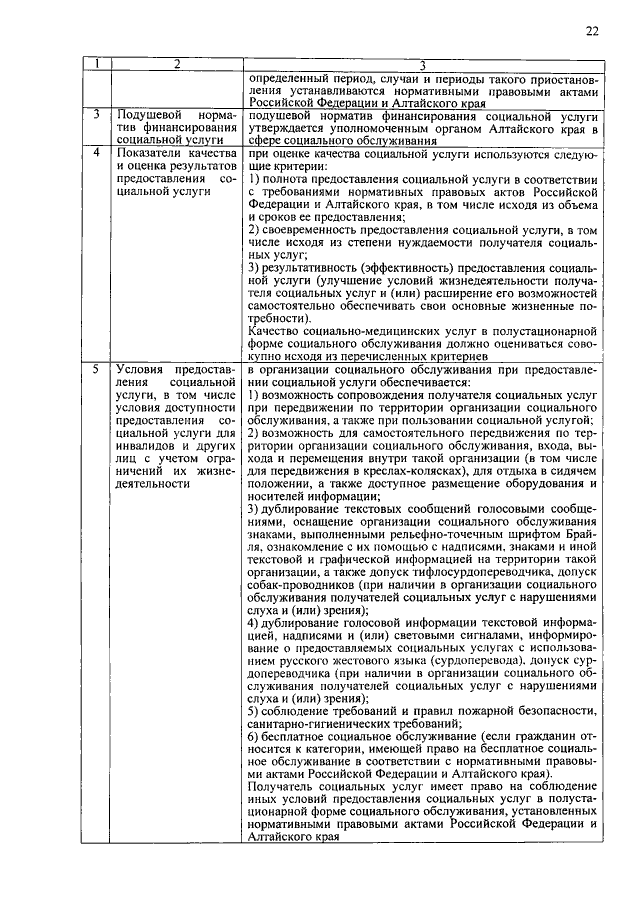 22

| 1 | 2 | 3 |
|---|---|---|
| | | определенный период, случаи и периоды такого приостановления устанавливаются нормативными правовыми актами Российской Федерации и Алтайского края |
| 3 | Подушевой норматив финансирования социальной услуги | подушевой норматив финансирования социальной услуги утверждается уполномоченным органом Алтайского края в сфере социального обслуживания |
| 4 | Показатели качества и оценка результатов предоставления социальной услуги | при оценке качества социальной услуги используются следующие критерии: 1) полнота предоставления социальной услуги в соответствии с требованиями нормативных правовых актов Российской Федерации и Алтайского края, в том числе исходя из объема и сроков ее предоставления; 2) своевременность предоставления социальной услуги, в том числе исходя из степени нуждаемости получателя социальных услуг; 3) результативность (эффективность) предоставления социальной услуги (улучшение условий жизнедеятельности получателя социальных услуг и (или) расширение его возможностей самостоятельно обеспечивать свои основные жизненные потребности). Качество социально-медицинских услуг в полустационарной форме социального обслуживания должно оцениваться совокупно исходя из перечисленных критериев |
| 5 | Условия предоставления социальной услуги, в том числе условия доступности предоставления социальной услуги для инвалидов и других лиц с учетом ограничений их жизнедеятельности | в организации социального обслуживания при предоставлении социальной услуги обеспечивается: 1) возможность сопровождения получателя социальных услуг при передвижении по территории организации социального обслуживания, а также при пользовании социальной услугой; 2) возможность для самостоятельного передвижения по территории организации социального обслуживания, входа, выхода и перемещения внутри такой организации (в том числе для передвижения в креслах-колясках), для отдыха в сидячем положении, а также доступное размещение оборудования и носителей информации; 3) дублирование текстовых сообщений голосовыми сообщениями, оснащение организации социального обслуживания знаками, выполненными рельефно-точечным шрифтом Брайля, ознакомление с их помощью с надписями, знаками и иной текстовой и графической информацией на территории такой организации, а также допуск тифлосурдопереводчика, допуск собак-проводников (при наличии в организации социального обслуживания получателей социальных услуг с нарушениями слуха и (или) зрения); 4) дублирование голосовой информации текстовой информацией, надписями и (или) световыми сигналами, информирование о предоставляемых социальных услугах с использованием русского жестового языка (сурдоперевода), допуск сурдопереводчика (при наличии в организации социального обслуживания получателей социальных услуг с нарушениями слуха и (или) зрения); 5) соблюдение требований и правил пожарной безопасности, санитарно-гигиенических требований; 6) бесплатное социальное обслуживание (если гражданин относится к категории, имеющей право на бесплатное социальное обслуживание в соответствии с нормативными правовыми актами Российской Федерации и Алтайского края). Получатель социальных услуг имеет право на соблюдение иных условий предоставления социальных услуг в полустационарной форме социального обслуживания, установленных нормативными правовыми актами Российской Федерации и Алтайского края |